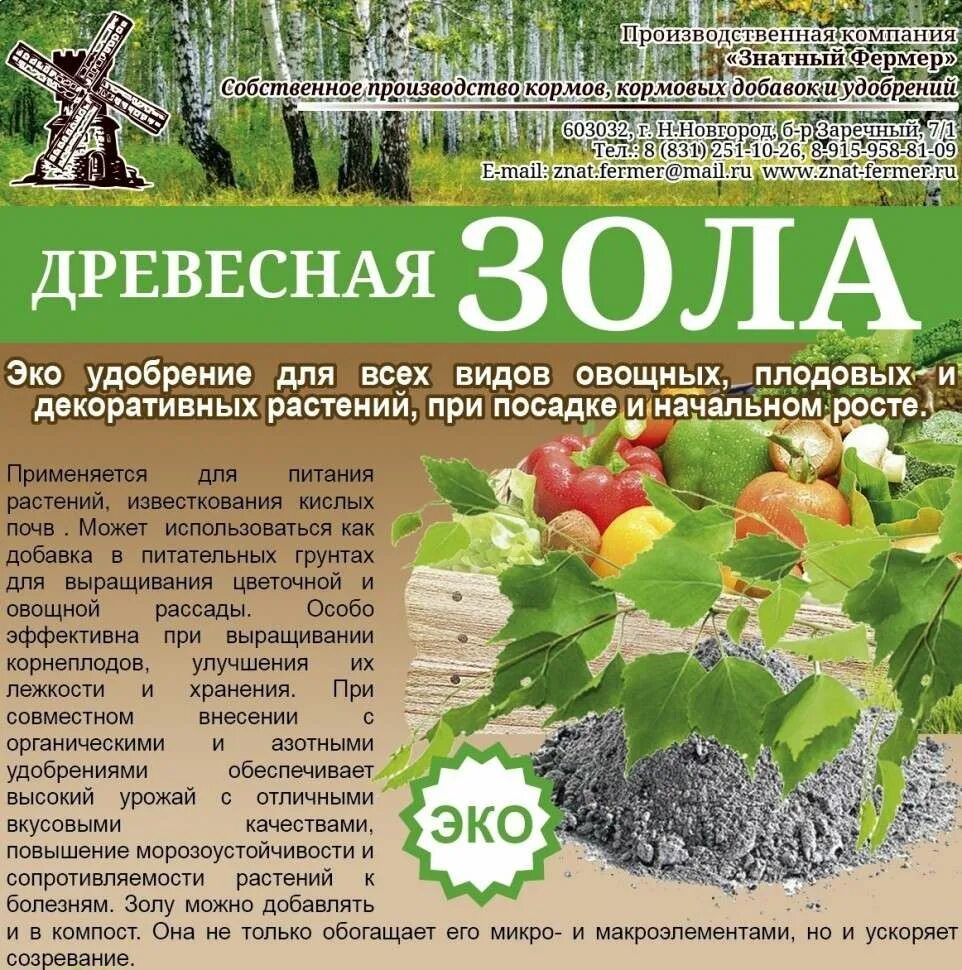 Производственная компания
«Знатный Фермер»
Собственное производство кормов, кормовых добавок и удобрений

603032, г. Н.Новгород, б-р Заречный, 7/1
Тел.: 8 (831) 251-10-26, 8-915-958-81-09
E-mail: znat.fermer@mail.ru www.znat-fermer.ru

ДРЕВЕСНАЯ ЗОЛА

Эко удобрение для всех видов овощных, плодовых и декоративных растений, при посадке и начальном росте.

Применяется для питания растений, известкования кислых почв . Может использоваться как добавка в питательных грунтах для выращивания цветочной и овощной рассады. Особо эффективна при выращивании корнеплодов, улучшения их лежкости и хранения. При совместном внесении с органическими и азотными удобрениями обеспечивает высокий урожай с отличными вкусовыми качествами, повышение морозоустойчивости и сопротивляемости растений к болезням. Золу можно добавлять и в компост. Она не только обогащает его микро- и макроэлементами, но и ускоряет созревание.

ЭКО